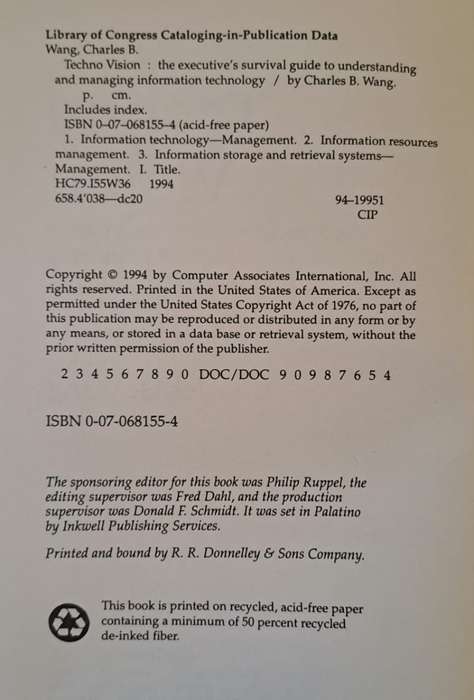 Library of Congress Cataloging-in-Publication Data
Wang, Charles B.
Techno Vision : the executive's survival guide to understanding and managing information technology / by Charles B. Wang.
p. cm.
Includes index.
ISBN 0-07-068155-4 (acid-free paper)
1. Information technology—Management. 2. Information resources management. 3. Information storage and retrieval systems—Management. I. Title.
HC79.I55W36 1994
658.4'038—dc20
94-19951
CIP

Copyright © 1994 by Computer Associates International, Inc. All rights reserved. Printed in the United States of America. Except as permitted under the United States Copyright Act of 1976, no part of this publication may be reproduced or distributed in any form or by any means, or stored in a data base or retrieval system, without the prior written permission of the publisher.

2 3 4 5 6 7 8 9 0 DOC/DOC 9 0 9 8 7 6 5 4

ISBN 0-07-068155-4

The sponsoring editor for this book was Philip Ruppel, the editing supervisor was Fred Dahl, and the production supervisor was Donald F. Schmidt. It was set in Palatino by Inkwell Publishing Services.

Printed and bound by R. R. Donnelley & Sons Company.

This book is printed on recycled, acid-free paper containing a minimum of 50 percent recycled de-inked fiber.